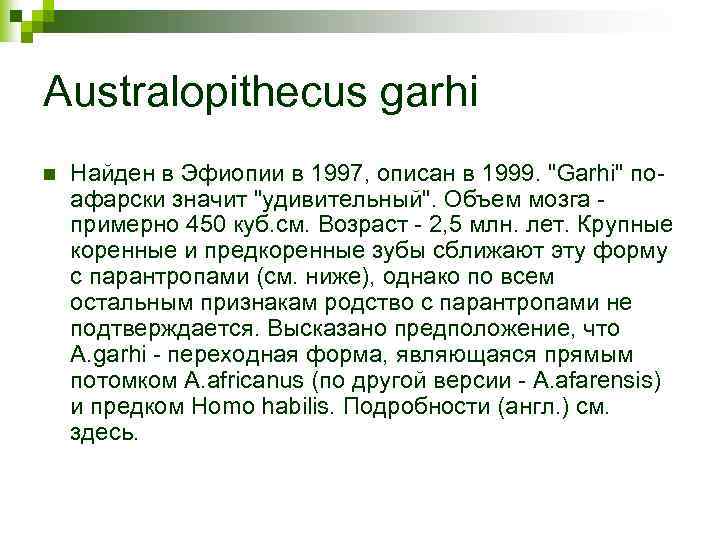 Australopithecus garhi

Найден в Эфиопии в 1997, описан в 1999. "Garhi" по-афарски значит "удивительный". Объем мозга - примерно 450 куб.см. Возраст - 2,5 млн. лет. Крупные коренные и предкоренные зубы сближают эту форму с парантропами (см. ниже), однако по всем остальным признакам родство с парантропами не подтверждается. Высказано предположение, что A.garhi - переходная форма, являющаяся прямым потомком A.africanus (по другой версии - A.afarensis) и предком Homo habilis. Подробности (англ.) см. здесь.